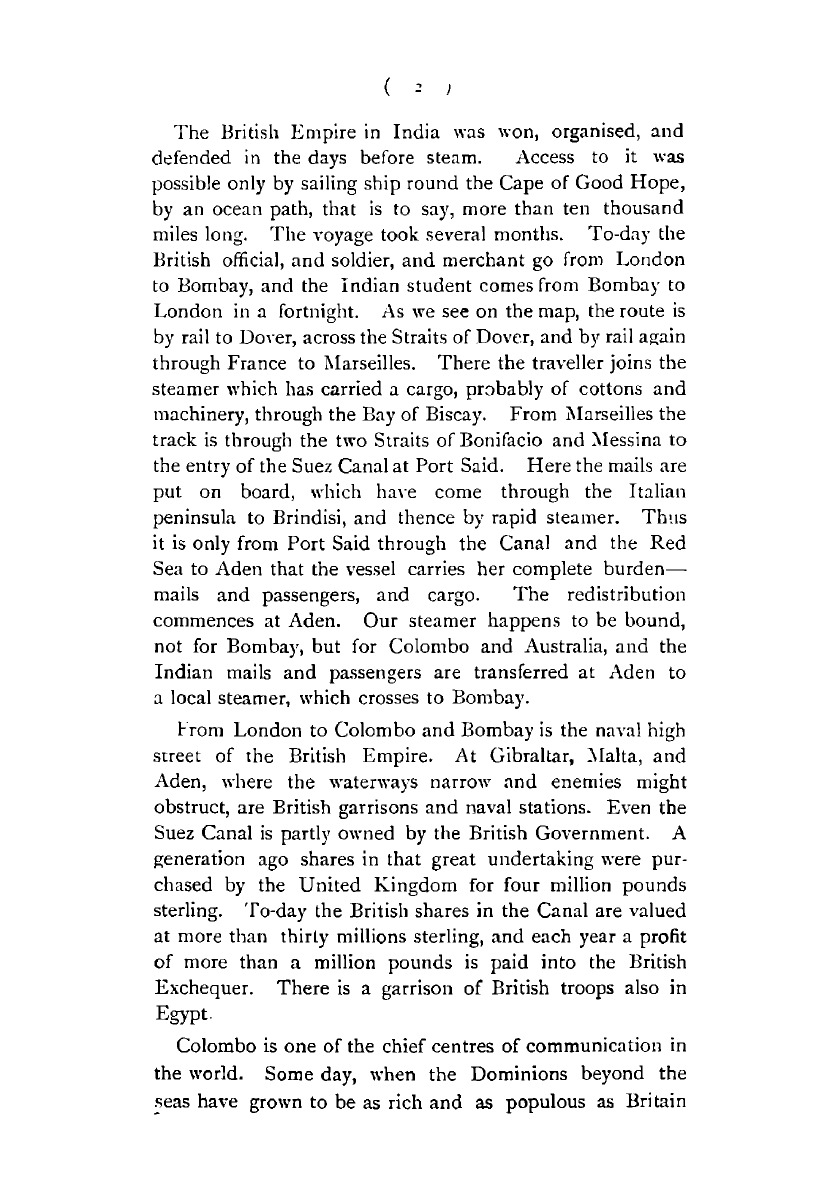 ( 2 )

The British Empire in India was won, organised, and defended in the days before steam. Access to it was possible only by sailing ship round the Cape of Good Hope, by an ocean path, that is to say, more than ten thousand miles long. The voyage took several months. To-day the British official, and soldier, and merchant go from London to Bombay, and the Indian student comes from Bombay to London in a fortnight. As we see on the map, the route is by rail to Dover, across the Straits of Dover, and by rail again through France to Marseilles. There the traveller joins the steamer which has carried a cargo, probably of cottons and machinery, through the Bay of Biscay. From Marseilles the track is through the two Straits of Bonifacio and Messina to the entry of the Suez Canal at Port Said. Here the mails are put on board, which have come through the Italian peninsula to Brindisi, and thence by rapid steamer. Thus it is only from Port Said through the Canal and the Red Sea to Aden that the vessel carries her complete burden—mails and passengers, and cargo. The redistribution commences at Aden. Our steamer happens to be bound, not for Bombay, but for Colombo and Australia, and the Indian mails and passengers are transferred at Aden to a local steamer, which crosses to Bombay.

From London to Colombo and Bombay is the naval high street of the British Empire. At Gibraltar, Malta, and Aden, where the waterways narrow and enemies might obstruct, are British garrisons and naval stations. Even the Suez Canal is partly owned by the British Government. A generation ago shares in that great undertaking were purchased by the United Kingdom for four million pounds sterling. To-day the British shares in the Canal are valued at more than thirty millions sterling, and each year a profit of more than a million pounds is paid into the British Exchequer. There is a garrison of British troops also in Egypt.

Colombo is one of the chief centres of communication in the world. Some day, when the Dominions beyond the seas have grown to be as rich and as populous as Britain